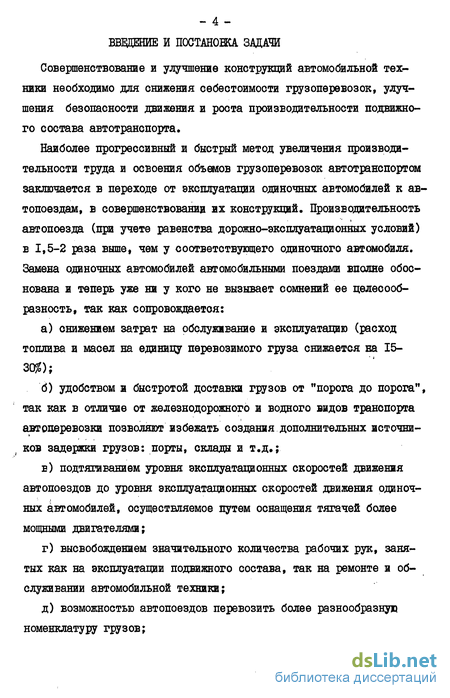 - 4 -

ВВЕДЕНИЕ И ПОСТАНОВКА ЗАДАЧИ

Совершенствование и улучшение конструкций автомобильной техники необходимо для снижения себестоимости грузоперевозок, улучшения безопасности движения и роста производительности подвижного состава автотранспорта.

Наиболее прогрессивный и быстрый метод увеличения производительности труда и освоения объемов грузоперевозок автотранспортом заключается в переходе от эксплуатации одиночных автомобилей к автопоездам, в совершенствовании их конструкций. Производительность автопоезда (при учете равенства дорожно-эксплуатационных условий) в I,5-2 раза выше, чем у соответствующего одиночного автомобиля. Замена одиночных автомобилей автомобильными поездами вполне обоснована и теперь уже ни у кого не вызывает сомнений ее целесообразность, так как сопровождается:

а) снижением затрат на обслуживание и эксплуатацию (расход топлива и масел на единицу перевозимого груза снижается на I5-30%);

б) удобством и быстротой доставки грузов от "порога до порога", так как в отличие от железнодорожного и водного видов транспорта автоперевозки позволяют избежать создания дополнительных источников задержки грузов: порты, склады и т.д.;

в) подтягиванием уровня эксплуатационных скоростей движения автопоездов до уровня эксплуатационных скоростей движения одиночных автомобилей, осуществляемое путем оснащения тягачей более мощными двигателями;

г) высвобождением значительного количества рабочих рук, занятых как на эксплуатации подвижного состава, так на ремонте и обслуживании автомобильной техники;

д) возможностью автопоездов перевозить более разнообразную номенклатуру грузов;

dsLib.net
библиотека диссертаций